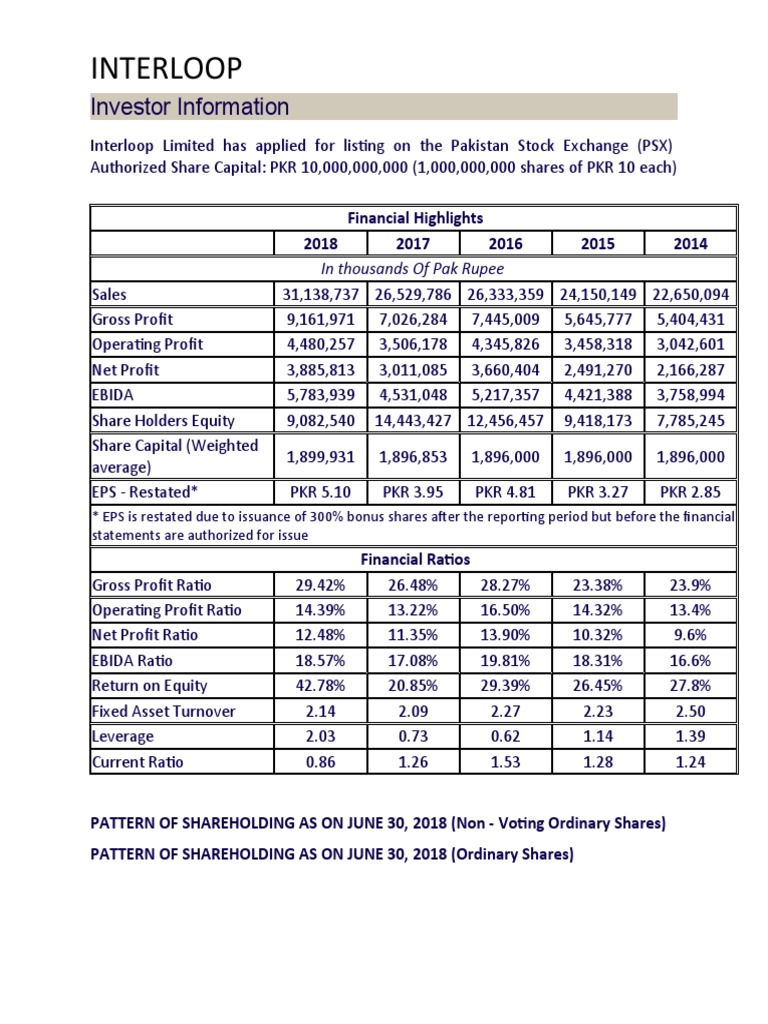 INTERLOOP

Investor Information

Interloop Limited has applied for listing on the Pakistan Stock Exchange (PSX)
Authorized Share Capital: PKR 10,000,000,000 (1,000,000,000 shares of PKR 10 each)

| Financial Highlights | | | | | |
|---|---|---|---|---|---|
| | 2018 | 2017 | 2016 | 2015 | 2014 |
| In thousands Of Pak Rupee | | | | | |
| Sales | 31,138,737 | 26,529,786 | 26,333,359 | 24,150,149 | 22,650,094 |
| Gross Profit | 9,161,971 | 7,026,284 | 7,445,009 | 5,645,777 | 5,404,431 |
| Operating Profit | 4,480,257 | 3,506,178 | 4,345,826 | 3,458,318 | 3,042,601 |
| Net Profit | 3,885,813 | 3,011,085 | 3,660,404 | 2,491,270 | 2,166,287 |
| EBIDA | 5,783,939 | 4,531,048 | 5,217,357 | 4,421,388 | 3,758,994 |
| Share Holders Equity | 9,082,540 | 14,443,427 | 12,456,457 | 9,418,173 | 7,785,245 |
| Share Capital (Weighted average) | 1,899,931 | 1,896,853 | 1,896,000 | 1,896,000 | 1,896,000 |
| EPS - Restated* | PKR 5.10 | PKR 3.95 | PKR 4.81 | PKR 3.27 | PKR 2.85 |
| * EPS is restated due to issuance of 300% bonus shares after the reporting period but before the financial statements are authorized for issue | | | | | |
| Financial Ratios | | | | | |
| Gross Profit Ratio | 29.42% | 26.48% | 28.27% | 23.38% | 23.9% |
| Operating Profit Ratio | 14.39% | 13.22% | 16.50% | 14.32% | 13.4% |
| Net Profit Ratio | 12.48% | 11.35% | 13.90% | 10.32% | 9.6% |
| EBIDA Ratio | 18.57% | 17.08% | 19.81% | 18.31% | 16.6% |
| Return on Equity | 42.78% | 20.85% | 29.39% | 26.45% | 27.8% |
| Fixed Asset Turnover | 2.14 | 2.09 | 2.27 | 2.23 | 2.50 |
| Leverage | 2.03 | 0.73 | 0.62 | 1.14 | 1.39 |
| Current Ratio | 0.86 | 1.26 | 1.53 | 1.28 | 1.24 |

PATTERN OF SHAREHOLDING AS ON JUNE 30, 2018 (Non - Voting Ordinary Shares)

PATTERN OF SHAREHOLDING AS ON JUNE 30, 2018 (Ordinary Shares)